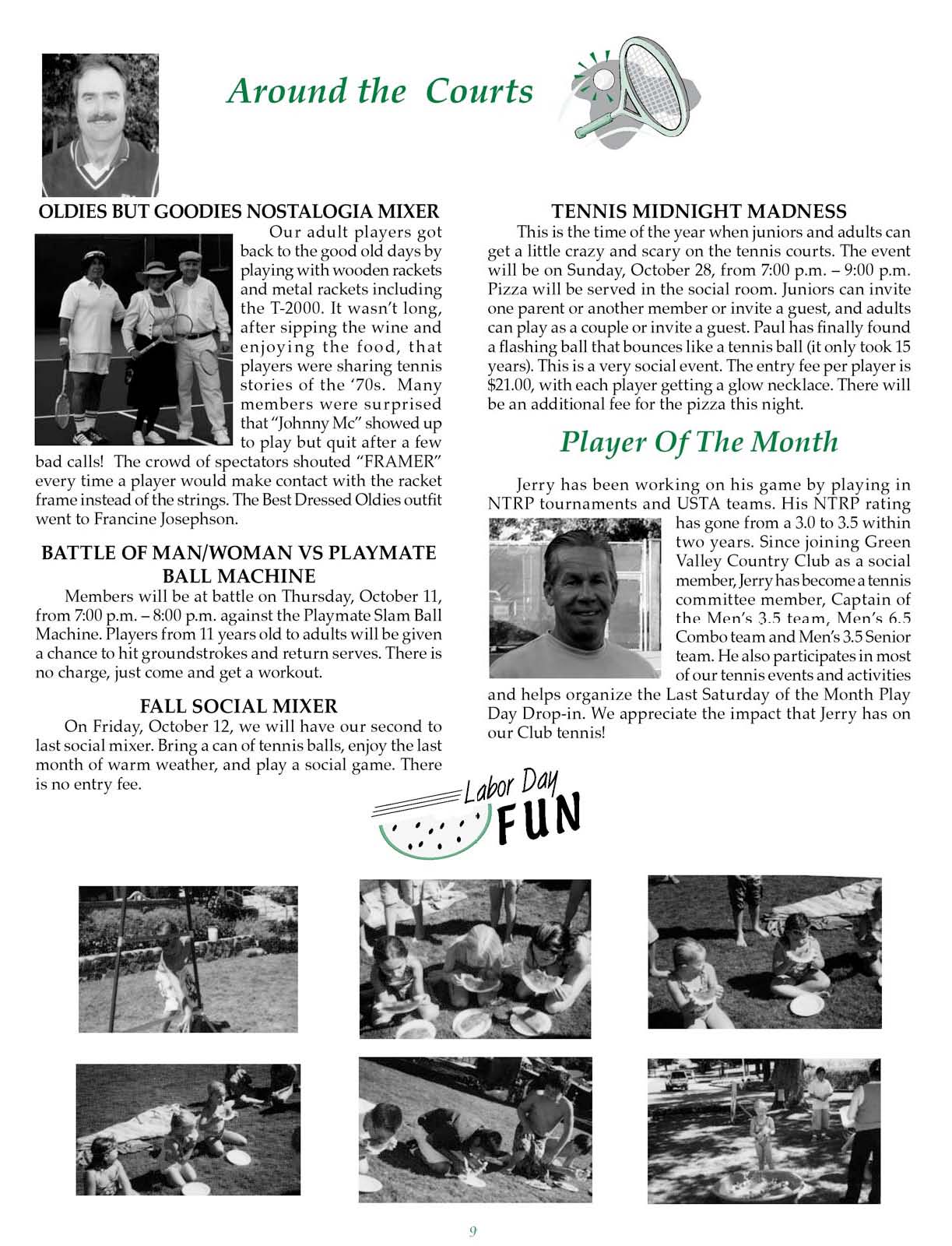 Around the Courts

OLDIES BUT GOODIES NOSTALOGIA MIXER

Our adult players got back to the good old days by playing with wooden rackets and metal rackets including the T-2000. It wasn't long, after sipping the wine and enjoying the food, that players were sharing tennis stories of the '70s. Many members were surprised that "Johnny Mc" showed up to play but quit after a few bad calls! The crowd of spectators shouted "FRAMER" every time a player would make contact with the racket frame instead of the strings. The Best Dressed Oldies outfit went to Francine Josephson.

BATTLE OF MAN/WOMAN VS PLAYMATE BALL MACHINE

Members will be at battle on Thursday, October 11, from 7:00 p.m. – 8:00 p.m. against the Playmate Slam Ball Machine. Players from 11 years old to adults will be given a chance to hit groundstrokes and return serves. There is no charge, just come and get a workout.

FALL SOCIAL MIXER

On Friday, October 12, we will have our second to last social mixer. Bring a can of tennis balls, enjoy the last month of warm weather, and play a social game. There is no entry fee.

TENNIS MIDNIGHT MADNESS

This is the time of the year when juniors and adults can get a little crazy and scary on the tennis courts. The event will be on Sunday, October 28, from 7:00 p.m. – 9:00 p.m. Pizza will be served in the social room. Juniors can invite one parent or another member or invite a guest, and adults can play as a couple or invite a guest. Paul has finally found a flashing ball that bounces like a tennis ball (it only took 15 years). This is a very social event. The entry fee per player is $21.00, with each player getting a glow necklace. There will be an additional fee for the pizza this night.

Player Of The Month

Jerry has been working on his game by playing in NTRP tournaments and USTA teams. His NTRP rating has gone from a 3.0 to 3.5 within two years. Since joining Green Valley Country Club as a social member, Jerry has become a tennis committee member, Captain of the Men's 3.5 team, Men's 6.5 Combo team and Men's 3.5 Senior team. He also participates in most of our tennis events and activities and helps organize the Last Saturday of the Month Play Day Drop-in. We appreciate the impact that Jerry has on our Club tennis!

Labor Day FUN

9